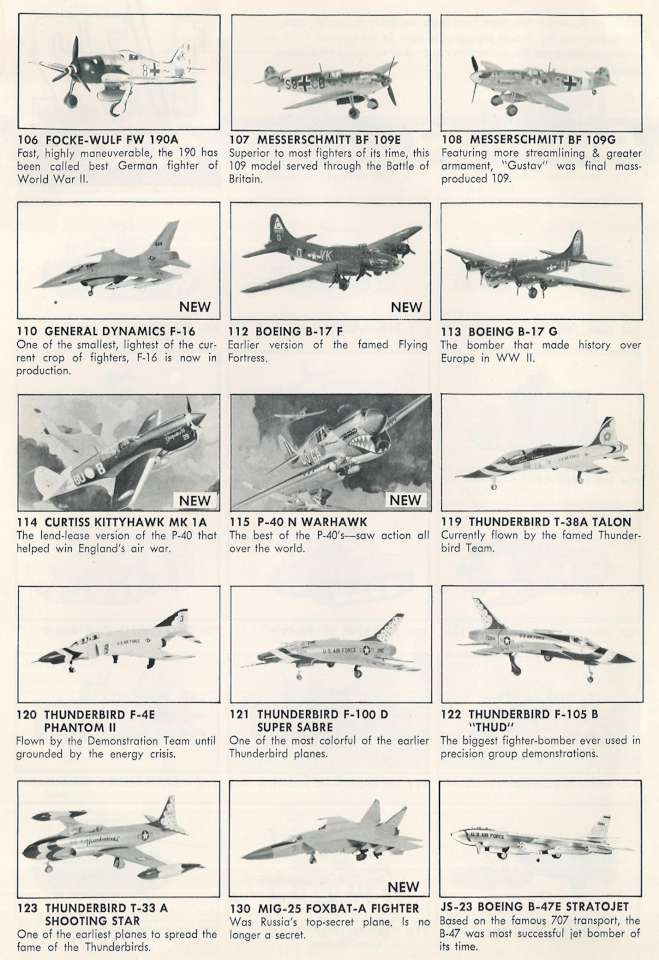 106 FOCKE-WULF FW 190A
Fast, highly maneuverable, the 190 has been called best German fighter of World War II.

107 MESSERSCHMITT BF 109E
Superior to most fighters of its time, this 109 model served through the Battle of Britain.

108 MESSERSCHMITT BF 109G
Featuring more streamlining & greater armament, "Gustav" was final mass-produced 109.

NEW

110 GENERAL DYNAMICS F-16
One of the smallest, lightest of the current crop of fighters, F-16 is now in production.

NEW

112 BOEING B-17 F
Earlier version of the famed Flying Fortress.

113 BOEING B-17 G
The bomber that made history over Europe in WW II.

NEW

114 CURTISS KITTYHAWK MK 1A
The lend-lease version of the P-40 that helped win England's air war.

NEW

115 P-40 N WARHAWK
The best of the P-40's—saw action all over the world.

119 THUNDERBIRD T-38A TALON
Currently flown by the famed Thunderbird Team.

120 THUNDERBIRD F-4E
PHANTOM II
Flown by the Demonstration Team until grounded by the energy crisis.

121 THUNDERBIRD F-100 D
SUPER SABRE
One of the most colorful of the earlier Thunderbird planes.

122 THUNDERBIRD F-105 B
"THUD"
The biggest fighter-bomber ever used in precision group demonstrations.

123 THUNDERBIRD T-33 A
SHOOTING STAR
One of the earliest planes to spread the fame of the Thunderbirds.

NEW

130 MIG-25 FOXBAT-A FIGHTER
Was Russia's top-secret plane. Is no longer a secret.

JS-23 BOEING B-47E STRATOJET
Based on the famous 707 transport, the B-47 was most successful jet bomber of its time.